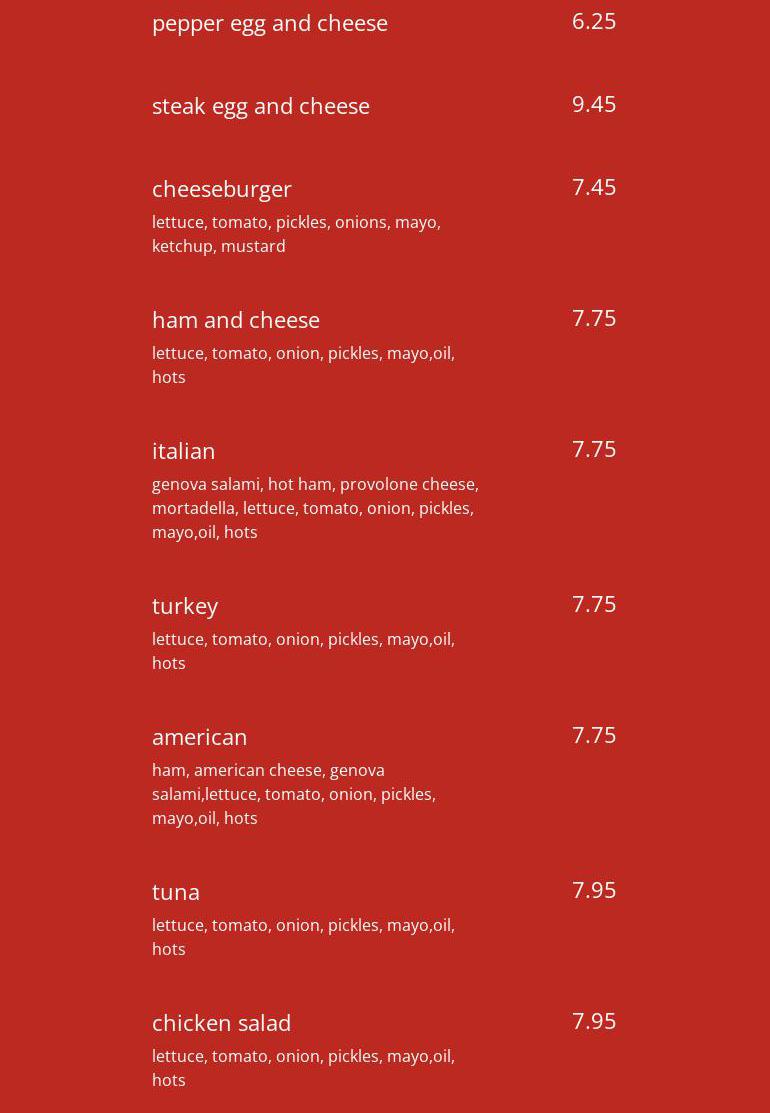 pepper egg and cheese
6.25

steak egg and cheese
9.45

cheeseburger
7.45
lettuce, tomato, pickles, onions, mayo, ketchup, mustard

ham and cheese
7.75
lettuce, tomato, onion, pickles, mayo,oil, hots

italian
7.75
genova salami, hot ham, provolone cheese, mortadella, lettuce, tomato, onion, pickles, mayo,oil, hots

turkey
7.75
lettuce, tomato, onion, pickles, mayo,oil, hots

american
7.75
ham, american cheese, genova salami,lettuce, tomato, onion, pickles, mayo,oil, hots

tuna
7.95
lettuce, tomato, onion, pickles, mayo,oil, hots

chicken salad
7.95
lettuce, tomato, onion, pickles, mayo,oil, hots